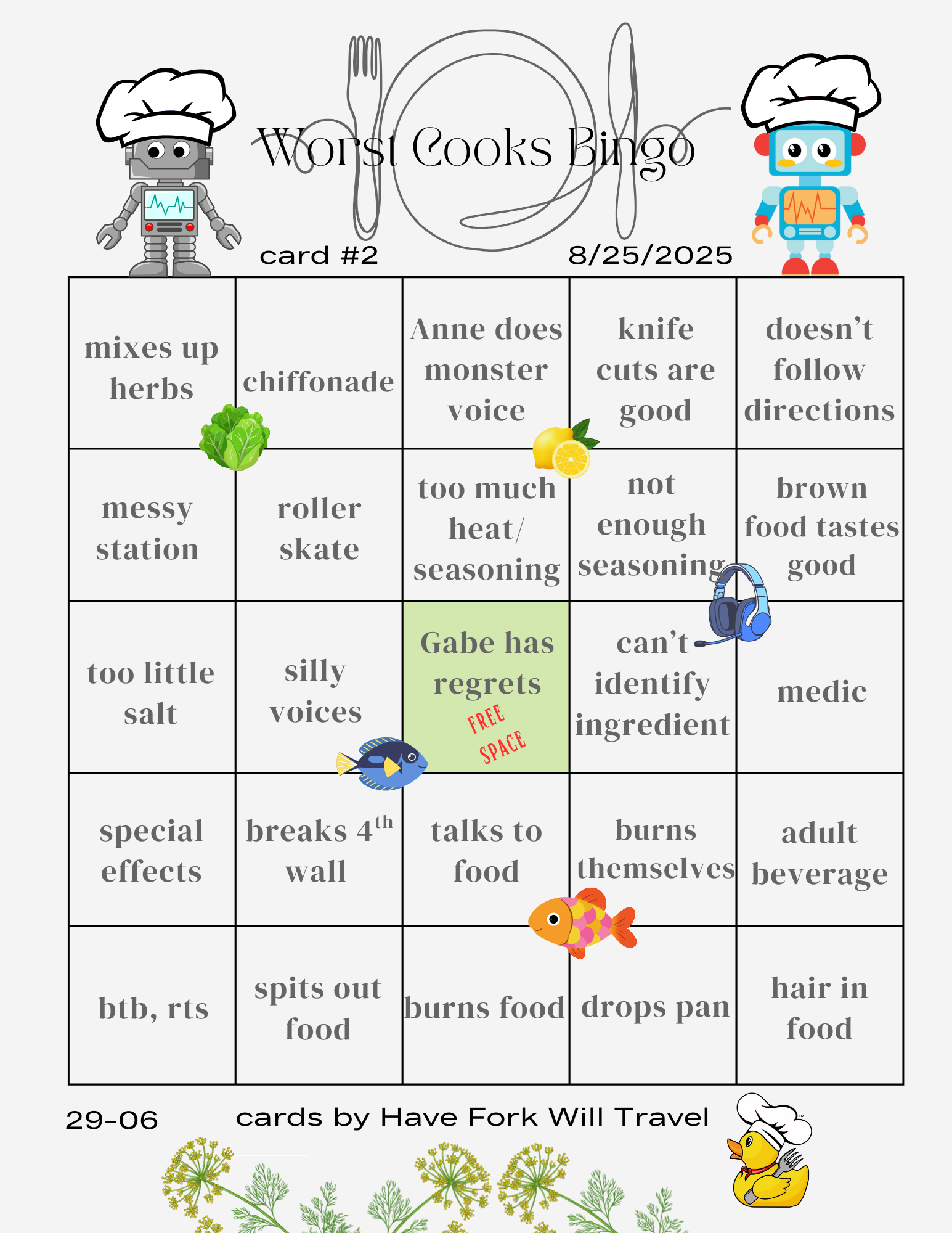 Worst Cooks Bingo

card #2

8/25/2025

| mixes up herbs | chiffonade | Anne does monster voice | knife cuts are good | doesn't follow directions |
|---|---|---|---|---|
| messy station | roller skate | too much heat/ seasoning | not enough seasoning | brown food tastes good |
| too little salt | silly voices | Gabe has regrets FREE SPACE | can't identify ingredient | medic |
| special effects | breaks $4^{th}$ wall | talks to food | burns themselves | adult beverage |
| btb, rts | spits out food | burns food | drops pan | hair in food |

29-06

cards by Have Fork Will Travel